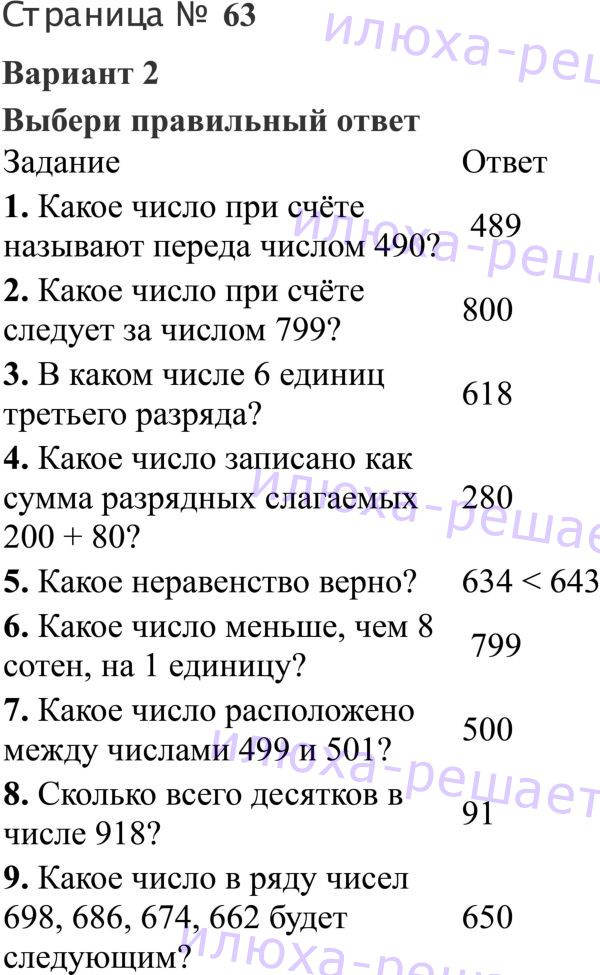 Страница № 63

Вариант 2

Выбери правильный ответ

| Задание | Ответ |
|---|---|
| 1. Какое число при счёте называют переда числом 490? | 489 |
| 2. Какое число при счёте следует за числом 799? | 800 |
| 3. В каком числе 6 единиц третьего разряда? | 618 |
| 4. Какое число записано как сумма разрядных слагаемых 200 + 80? | 280 |
| 5. Какое неравенство верно? | 634 < 643 |
| 6. Какое число меньше, чем 8 сотен, на 1 единицу? | 799 |
| 7. Какое число расположено между числами 499 и 501? | 500 |
| 8. Сколько всего десятков в числе 918? | 91 |
| 9. Какое число в ряду чисел 698, 686, 674, 662 будет следующим? | 650 |

илюха-решает